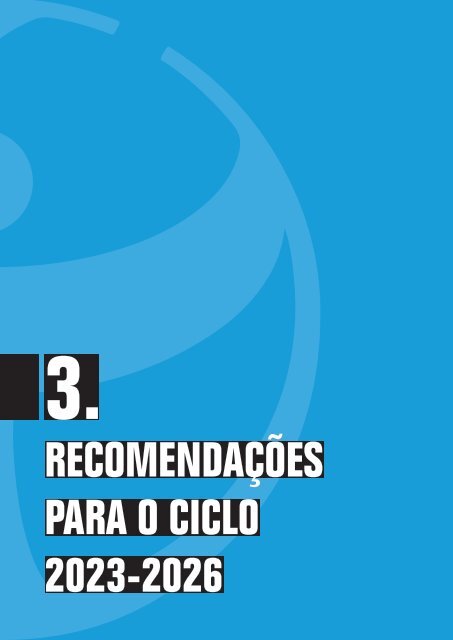 3.
RECOMENDAÇÕES PARA O CICLO 2023-2026